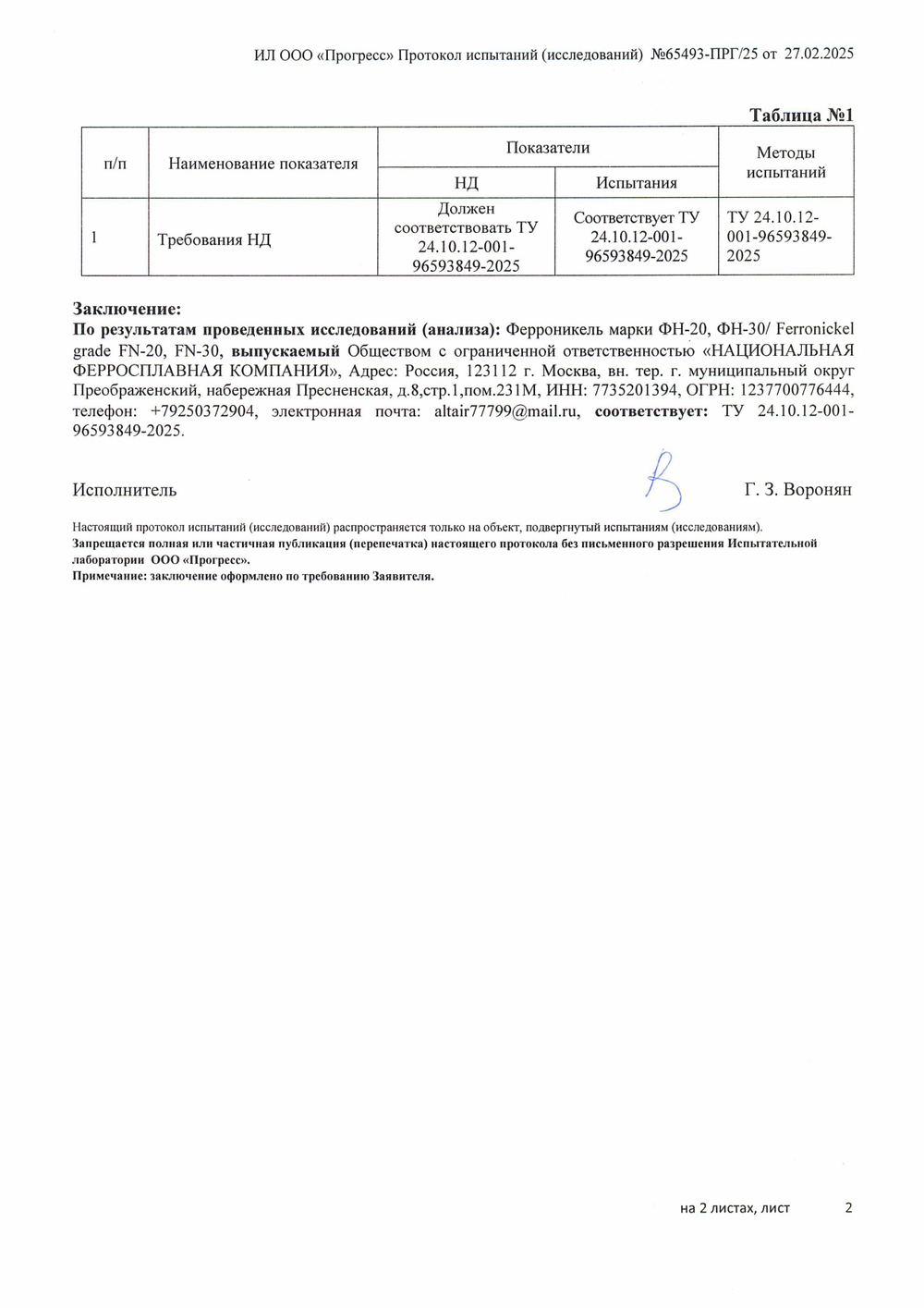 ИЛ ООО «Прогресс» Протокол испытаний (исследований) №65493-ПРГ/25 от 27.02.2025

Таблица №1

| п/п | Наименование показателя | Показатели | | Методы испытаний |
|---|---|---|---|---|
| | | НД | Испытания | |
| 1 | Требования НД | Должен соответствовать ТУ 24.10.12-001-96593849-2025 | Соответствует ТУ 24.10.12-001-96593849-2025 | ТУ 24.10.12-001-96593849-2025 |

Заключение:
По результатам проведенных исследований (анализа): Ферроникель марки ФН-20, ФН-30/ Ferronickel grade FN-20, FN-30, выпускаемый Обществом с ограниченной ответственностью «НАЦИОНАЛЬНАЯ ФЕРРОСПЛАВНАЯ КОМПАНИЯ», Адрес: Россия, 123112 г. Москва, вн. тер. г. муниципальный округ Преображенский, набережная Пресненская, д.8,стр.1,пом.231М, ИНН: 7735201394, ОГРН: 1237700776444, телефон: +79250372904, электронная почта: altair77799@mail.ru, соответствует: ТУ 24.10.12-001-96593849-2025.

Исполнитель

Г. З. Воронян

Настоящий протокол испытаний (исследований) распространяется только на объект, подвергнутый испытаниям (исследованиям).
Запрещается полная или частичная публикация (перепечатка) настоящего протокола без письменного разрешения Испытательной лаборатории ООО «Прогресс».
Примечание: заключение оформлено по требованию Заявителя.

на 2 листах, лист 2